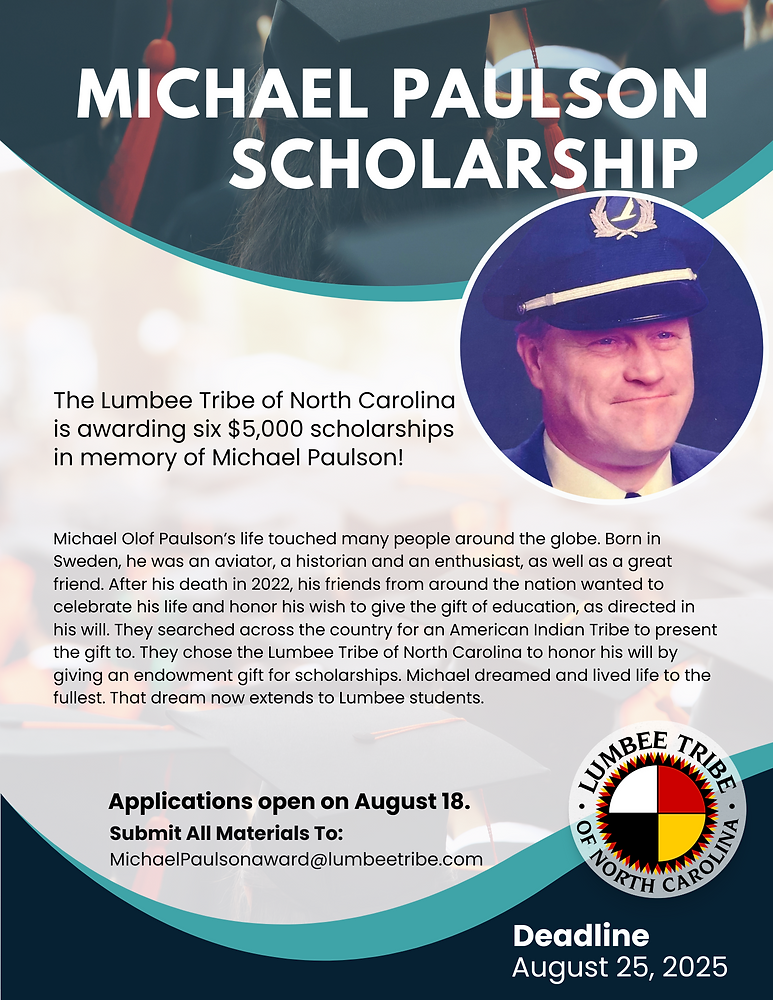 MICHAEL PAULSON SCHOLARSHIP

The Lumbee Tribe of North Carolina is awarding six $5,000 scholarships in memory of Michael Paulson!

Michael Olof Paulson's life touched many people around the globe. Born in Sweden, he was an aviator, a historian and an enthusiast, as well as a great friend. After his death in 2022, his friends from around the nation wanted to celebrate his life and honor his wish to give the gift of education, as directed in his will. They searched across the country for an American Indian Tribe to present the gift to. They chose the Lumbee Tribe of North Carolina to honor his will by giving an endowment gift for scholarships. Michael dreamed and lived life to the fullest. That dream now extends to Lumbee students.

Applications open on August 18.
Submit All Materials To:
MichaelPaulsonaward@lumbeetribe.com

LUMBEE TRIBE OF NORTH CAROLINA

Deadline
August 25, 2025